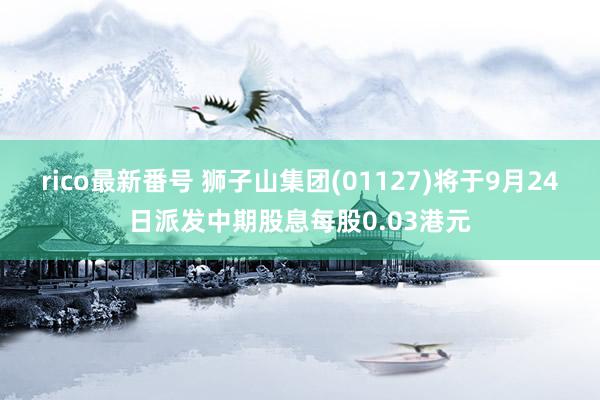 rico最新番号 狮子山集团(01127)将于9月24日派发中期股息每股0.03港元